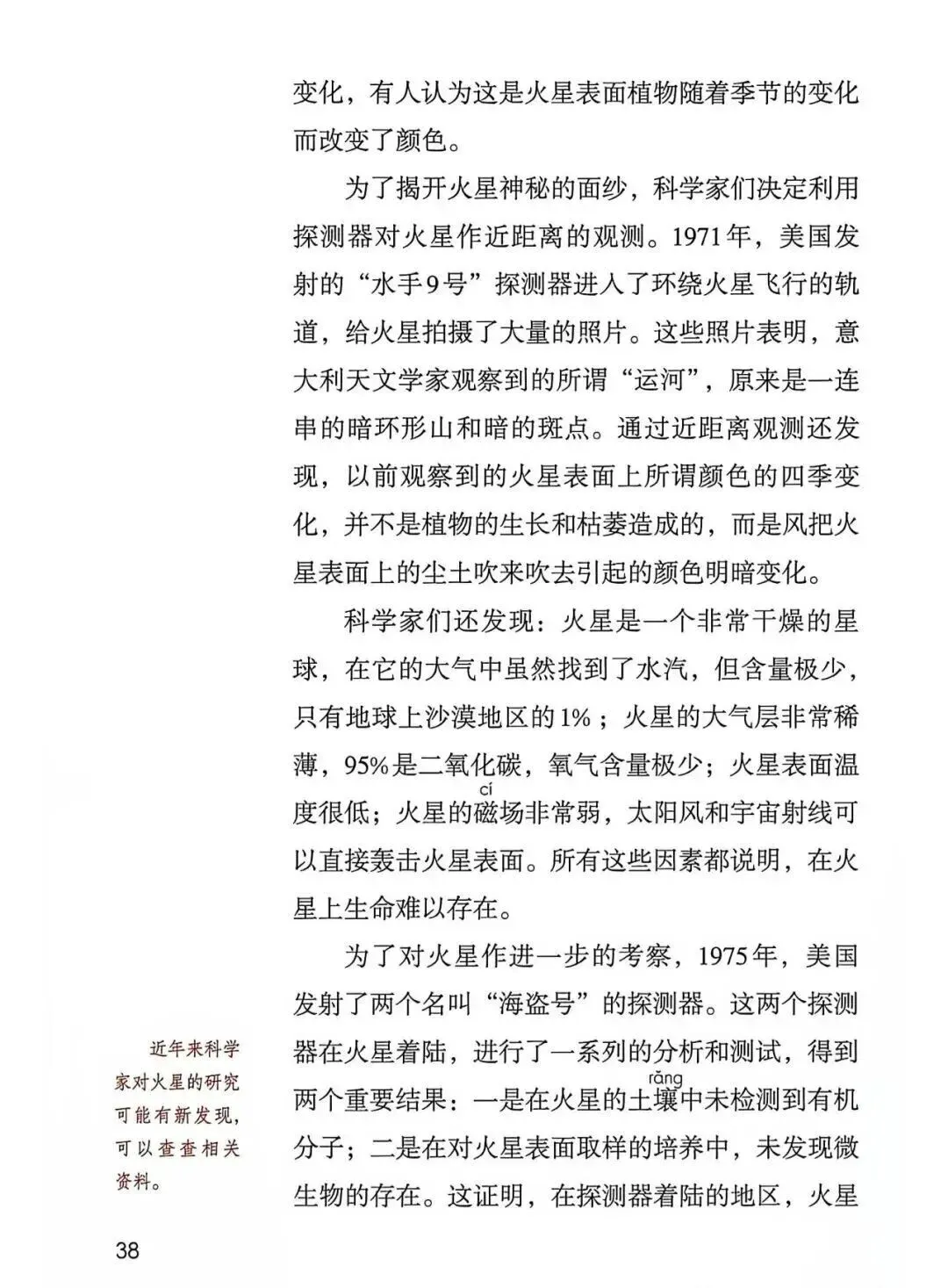 变化，有人认为这是火星表面植物随着季节的变化而改变了颜色。

为了揭开火星神秘的面纱，科学家们决定利用探测器对火星作近距离的观测。1971年，美国发射的“水手9号”探测器进入了环绕火星飞行的轨道，给火星拍摄了大量的照片。这些照片表明，意大利天文学家观察到的所谓“运河”，原来是一连串的暗环形山和暗的斑点。通过近距离观测还发现，以前观察到的火星表面上所谓颜色的四季变化，并不是植物的生长和枯萎造成的，而是风把火星表面上的尘土吹来吹去引起的颜色明暗变化。

科学家们还发现：火星是一个非常干燥的星球，在它的大气中虽然找到了水汽，但含量极少，只有地球上沙漠地区的1%；火星的大气层非常稀薄，95%是二氧化碳，氧气含量极少；火星表面温度很低；火星的磁(cí)场非常弱，太阳风和宇宙射线可以直接轰击火星表面。所有这些因素都说明，在火星上生命难以存在。

为了对火星作进一步的考察，1975年，美国发射了两个名叫“海盗号”的探测器。这两个探测器在火星着陆，进行了一系列的分析和测试，得到两个重要结果：一是在火星的土壤(rǎng)中未检测到有机分子；二是在对火星表面取样的培养中，未发现微生物的存在。这证明，在探测器着陆的地区，火星

近年来科学家对火星的研究可能有新发现，可以查查相关资料。

38